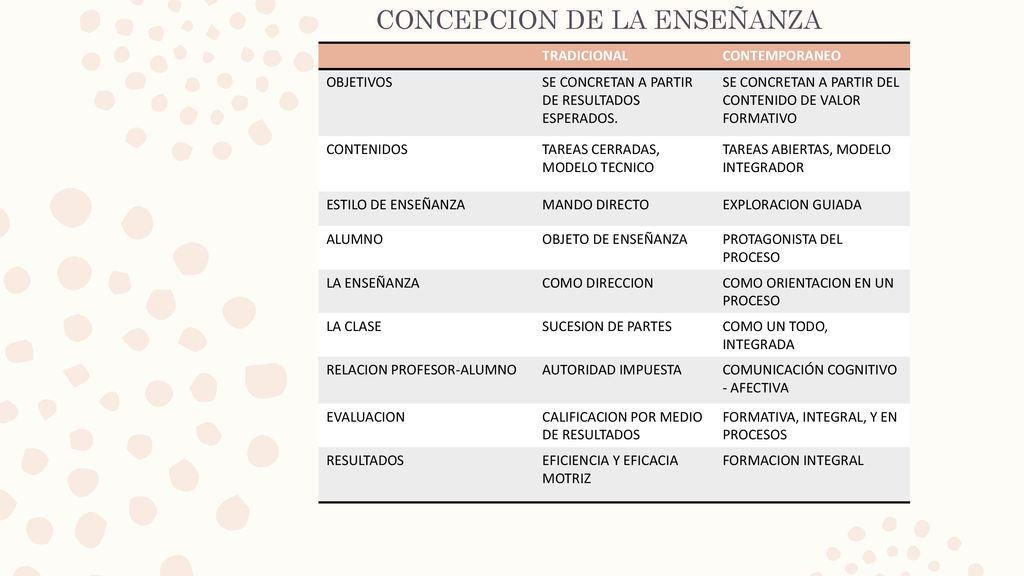 CONCEPCION DE LA ENSEÑANZA

| | TRADICIONAL | CONTEMPORANEO |
|---|---|---|
| OBJETIVOS | SE CONCRETAN A PARTIR DE RESULTADOS ESPERADOS. | SE CONCRETAN A PARTIR DEL CONTENIDO DE VALOR FORMATIVO |
| CONTENIDOS | TAREAS CERRADAS, MODELO TECNICO | TAREAS ABIERTAS, MODELO INTEGRADOR |
| ESTILO DE ENSEÑANZA | MANDO DIRECTO | EXPLORACION GUIADA |
| ALUMNO | OBJETO DE ENSEÑANZA | PROTAGONISTA DEL PROCESO |
| LA ENSEÑANZA | COMO DIRECCION | COMO ORIENTACION EN UN PROCESO |
| LA CLASE | SUCESION DE PARTES | COMO UN TODO, INTEGRADA |
| RELACION PROFESOR-ALUMNO | AUTORIDAD IMPUESTA | COMUNICACIÓN COGNITIVO - AFECTIVA |
| EVALUACION | CALIFICACION POR MEDIO DE RESULTADOS | FORMATIVA, INTEGRAL, Y EN PROCESOS |
| RESULTADOS | EFICIENCIA Y EFICACIA MOTRIZ | FORMACION INTEGRAL |